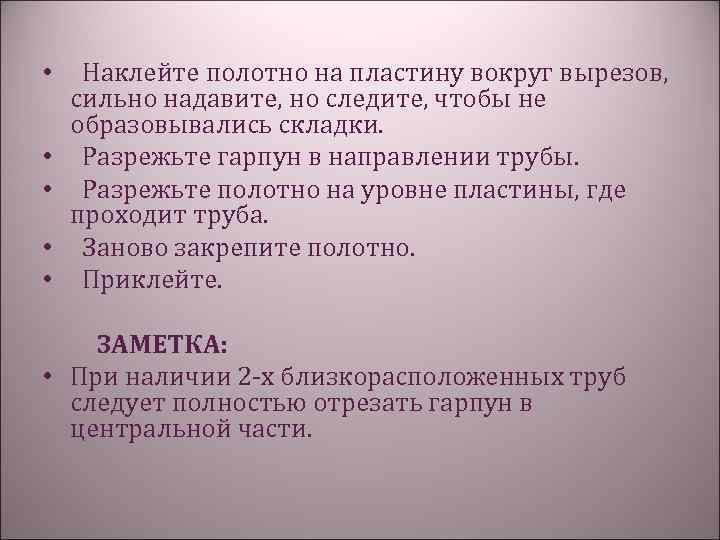 • Наклейте полотно на пластину вокруг вырезов, сильно надавите, но следите, чтобы не образовывались складки.
• Разрежьте гарпун в направлении трубы.
• Разрежьте полотно на уровне пластины, где проходит труба.
• Заново закрепите полотно.
• Приклейте.

ЗАМЕТКА:
• При наличии 2-х близкорасположенных труб следует полностью отрезать гарпун в центральной части.